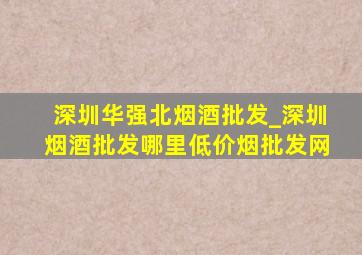 深圳华强北烟酒批发_深圳烟酒批发哪里低价烟批发网